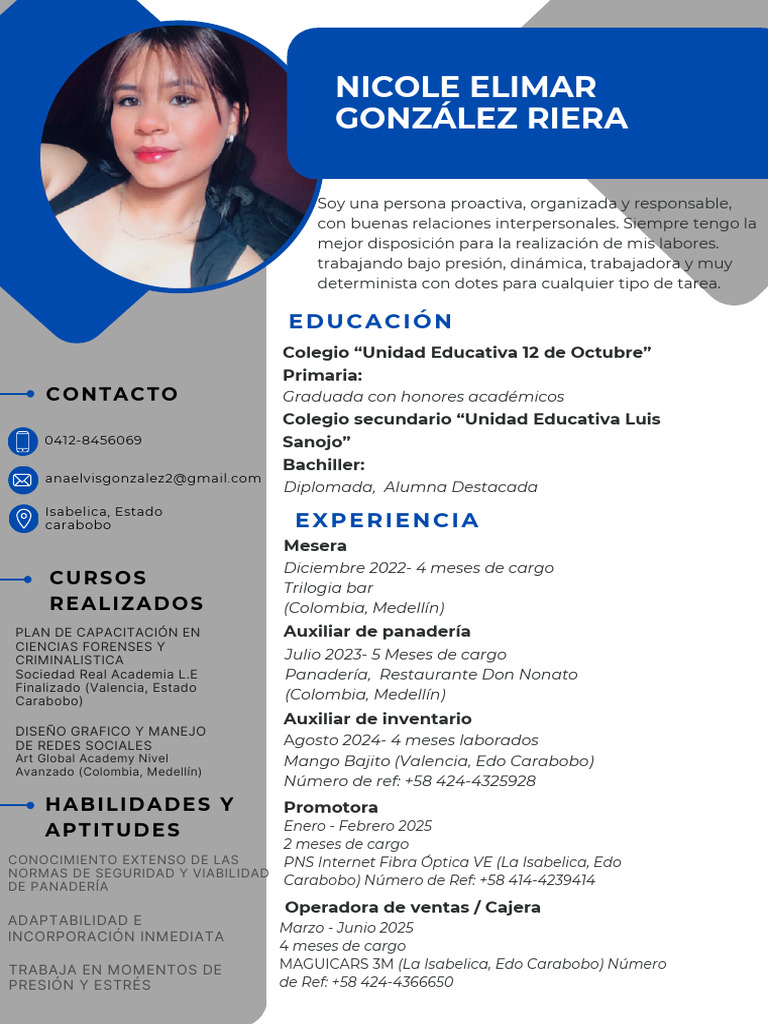 NICOLE ELIMAR GONZÁLEZ RIERA

Soy una persona proactiva, organizada y responsable, con buenas relaciones interpersonales. Siempre tengo la mejor disposición para la realización de mis labores. trabajando bajo presión, dinámica, trabajadora y muy determinista con dotes para cualquier tipo de tarea.

CONTACTO

0412-8456069

anaelvisgonzalez2@gmail.com

Isabelica, Estado carabobo

CURSOS REALIZADOS

PLAN DE CAPACITACIÓN EN CIENCIAS FORENSES Y CRIMINALISTICA
Sociedad Real Academia L.E Finalizado (Valencia, Estado Carabobo)

DISEÑO GRAFICO Y MANEJO DE REDES SOCIALES
Art Global Academy Nivel Avanzado (Colombia, Medellín)

HABILIDADES Y APTITUDES

CONOCIMIENTO EXTENSO DE LAS NORMAS DE SEGURIDAD Y VIABILIDAD DE PANADERÍA

ADAPTABILIDAD E INCORPORACIÓN INMEDIATA

TRABAJA EN MOMENTOS DE PRESIÓN Y ESTRÉS

EDUCACIÓN

Colegio “Unidad Educativa 12 de Octubre”
Primaria:
Graduada con honores académicos
Colegio secundario “Unidad Educativa Luis Sanojo”
Bachiller:
Diplomada, Alumna Destacada

EXPERIENCIA

Mesera
Diciembre 2022- 4 meses de cargo
Trilogia bar
(Colombia, Medellín)

Auxiliar de panadería
Julio 2023- 5 Meses de cargo
Panadería, Restaurante Don Nonato
(Colombia, Medellín)

Auxiliar de inventario
Agosto 2024- 4 meses laborados
Mango Bajito (Valencia, Edo Carabobo)
Número de ref: +58 424-4325928

Promotora
Enero - Febrero 2025
2 meses de cargo
PNS Internet Fibra Óptica VE (La Isabelica, Edo Carabobo) Número de Ref: +58 414-4239414

Operadora de ventas / Cajera
Marzo - Junio 2025
4 meses de cargo
MAGUICARS 3M (La Isabelica, Edo Carabobo) Número de Ref: +58 424-4366650